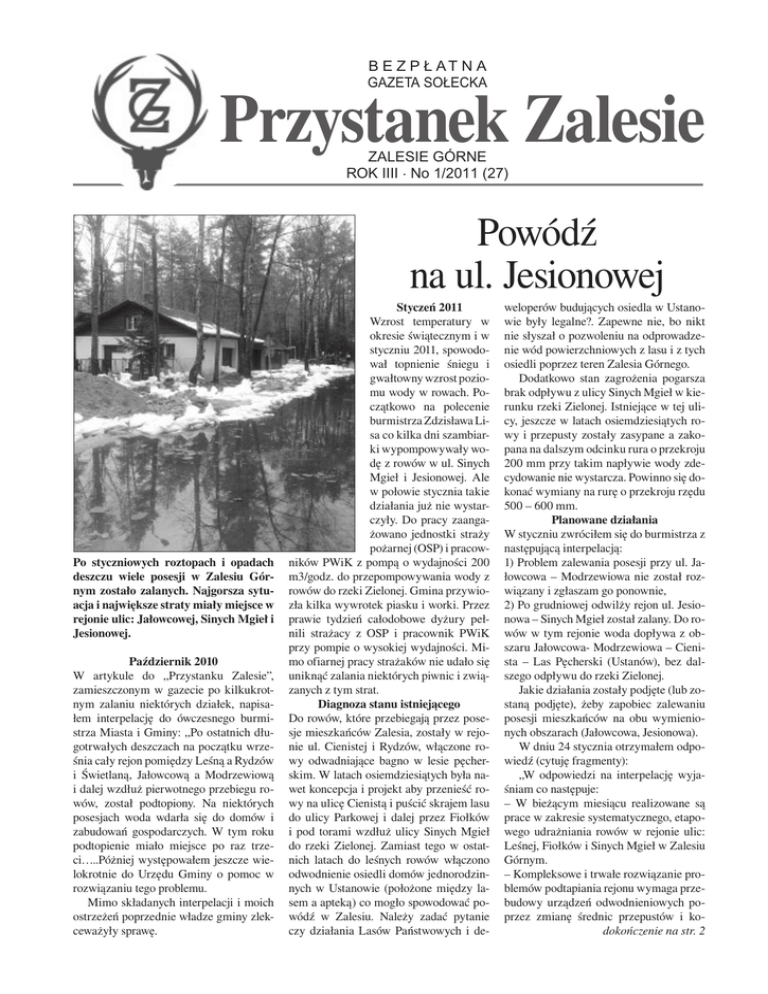 BEZPŁATNA
GAZETA SOŁECKA

Przystanek Zalesie

ZALESIE GÓRNE
ROK IIII · No 1/2011 (27)

Powódź na ul. Jesionowej

Po styczniowych roztopach i opadach deszczu wiele posesji w Zalesiu Górnym zostało zalanych. Najgorsza sytuacja i największe straty miały miejsce w rejonie ulic: Jałowcowej, Sinych Mgieł i Jesionowej.

Październik 2010
W artykule do „Przystanku Zalesie", zamieszczonym w gazecie po kilkukrotnym zalaniu niektórych działek, napisałem interpelację do ówczesnego burmistrza Miasta i Gminy: „Po ostatnich długotrwałych deszczach na początku września cały rejon pomiędzy Leśną a Rydzów i Świetlaną, Jałowcową a Modrzewiową i dalej wzdłuż pierwotnego przebiegu rowów, został podtopiony. Na niektórych posesjach woda wdarła się do domów i zabudowań gospodarczych. W tym roku podtopienie miało miejsce po raz trzeci.....Później występowałem jeszcze wielokrotnie do Urzędu Gminy o pomoc w rozwiązaniu tego problemu.

Mimo składanych interpelacji i moich ostrzeżeń poprzednie władze gminy zlekceważyły sprawę.

Styczeń 2011
Wzrost temperatury w okresie świątecznym i w styczniu 2011, spowodował topnienie śniegu i gwałtowny wzrost poziomu wody w rowach. Początkowo na polecenie burmistrza Zdzisława Lisa co kilka dni szambiarki wypompowywały wodę z rowów w ul. Sinych Mgieł i Jesionowej. Ale w połowie stycznia takie działania już nie wystarczyły. Do pracy zaangażowano jednostki straży pożarnej (OSP) i pracowników PWiK z pompą o wydajności 200 m3/godz. do przepompowywania wody z rowów do rzeki Zielonej. Gmina przywiozła kilka wywrotek piasku i worki. Przez prawie tydzień całodobowe dyżury pełnili strażacy z OSP i pracownik PWiK przy pompie o wysokiej wydajności. Mimo ofiarnej pracy strażaków nie udało się uniknąć zalania niektórych piwnic i związanych z tym strat.

Diagnoza stanu istniejącego
Do rowów, które przebiegają przez posesje mieszkańców Zalesia, zostały w rejonie ul. Cienistej i Rydzów, włączone rowy odwadniające bagno w lesie pęcherskim. W latach osiemdziesiątych była nawet koncepcja i projekt aby przenieść rowy na ulicę Cienistą i puścić skrajem lasu do ulicy Parkowej i dalej przez Fiołków i pod torami wzdłuż ulicy Sinych Mgieł do rzeki Zielonej. Zamiast tego w ostatnich latach do leśnych rowów włączono odwodnienie osiedli domów jednorodzinnych w Ustanowie (położone między lasem a apteką) co mogło spowodować powódź w Zalesiu. Należy zadać pytanie czy działania Lasów Państwowych i deweloperów budujących osiedla w Ustanowie były legalne?. Zapewne nie, bo nikt nie słyszał o pozwoleniu na odprowadzenie wód powierzchniowych z lasu i z tych osiedli poprzez teren Zalesia Górnego.

Dodatkowo stan zagrożenia pogarsza brak odpływu z ulicy Sinych Mgieł w kierunku rzeki Zielonej. Istniejące w tej ulicy, jeszcze w latach osiemdziesiątych rowy i przepusty zostały zasypane a zakopana na dalszym odcinku rura o przekroju 200 mm przy takim napływie wody zdecydowanie nie wystarcza. Powinno się dokonać wymiany na rurę o przekroju rzędu 500 – 600 mm.

Planowane działania
W styczniu zwróciłem się do burmistrza z następującą interpelacją:
1) Problem zalewania posesji przy ul. Jałowcowa – Modrzewiowa nie został rozwiązany i zgłaszam go ponownie,
2) Po grudniowej odwilży rejon ul. Jesionowa – Sinych Mgieł został zalany. Do rowów w tym rejonie woda dopływa z obszaru Jałowcowa- Modrzewiowa – Cienista – Las Pęcherski (Ustanów), bez dalszego odpływu do rzeki Zielonej.

Jakie działania zostały podjęte (lub zostaną podjęte), żeby zapobiec zalewaniu posesji mieszkańców na obu wymienionych obszarach (Jałowcowa, Jesionowa).

W dniu 24 stycznia otrzymałem odpowiedź (cytuję fragmenty):
„W odpowiedzi na interpelację wyjaśniam co następuje:
– W bieżącym miesiącu realizowane są prace w zakresie systematycznego, etapowego udrażniania rowów w rejonie ulic: Leśnej, Fiołków i Sinych Mgieł w Zalesiu Górnym.
– Kompleksowe i trwałe rozwiązanie problemów podtapiania rejonu wymaga przebudowy urządzeń odwodnieniowych poprzez zmianę średnic przepustów i ko-
dokończenie na str. 2